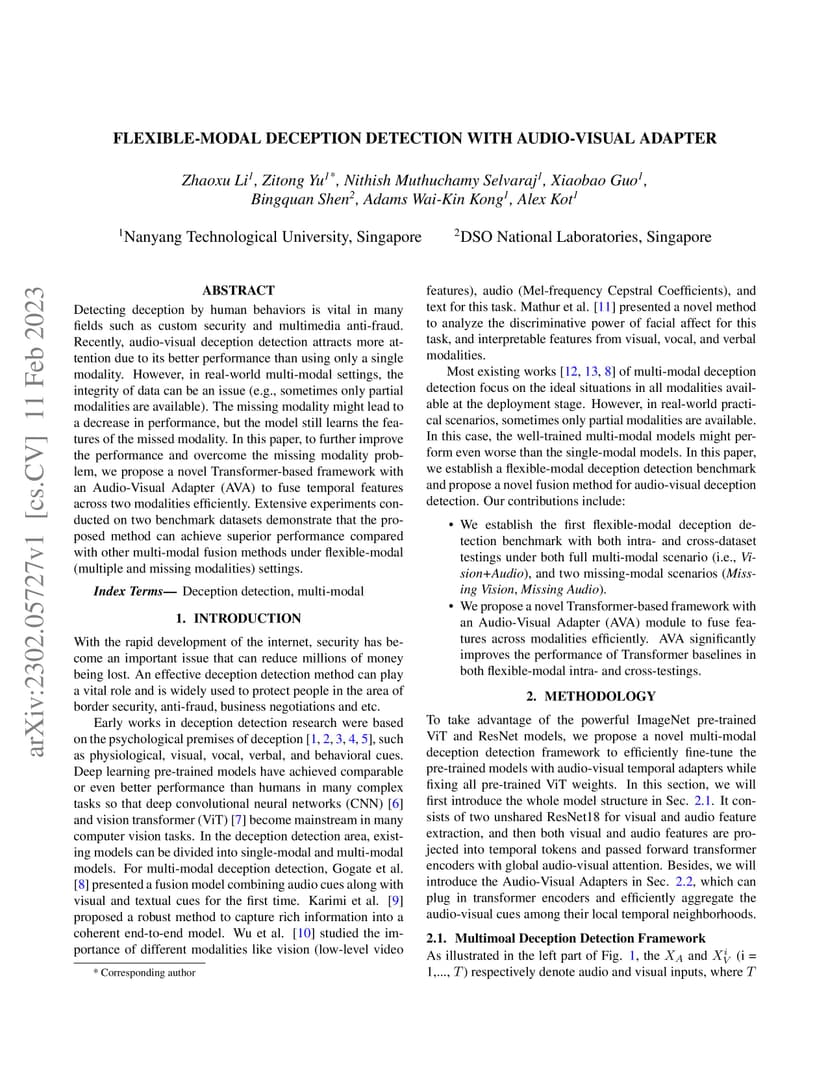 arXiv:2302.05727v1 [cs.CV] 11 Feb 2023

FLEXIBLE-MODAL DECEPTION DETECTION WITH AUDIO-VISUAL ADAPTER

Zhaoxu Li$^1$, Zitong Yu$^{1*}$, Nithish Muthuchamy Selvaraj$^1$, Xiaobao Guo$^1$, Bingquan Shen$^2$, Adams Wai-Kin Kong$^1$, Alex Kot$^1$

$^1$Nanyang Technological University, Singapore $^2$DSO National Laboratories, Singapore

ABSTRACT

Detecting deception by human behaviors is vital in many fields such as custom security and multimedia anti-fraud. Recently, audio-visual deception detection attracts more attention due to its better performance than using only a single modality. However, in real-world multi-modal settings, the integrity of data can be an issue (e.g., sometimes only partial modalities are available). The missing modality might lead to a decrease in performance, but the model still learns the features of the missed modality. In this paper, to further improve the performance and overcome the missing modality problem, we propose a novel Transformer-based framework with an Audio-Visual Adapter (AVA) to fuse temporal features across two modalities efficiently. Extensive experiments conducted on two benchmark datasets demonstrate that the proposed method can achieve superior performance compared with other multi-modal fusion methods under flexible-modal (multiple and missing modalities) settings.

Index Terms— Deception detection, multi-modal

1. INTRODUCTION

With the rapid development of the internet, security has become an important issue that can reduce millions of money being lost. An effective deception detection method can play a vital role and is widely used to protect people in the area of border security, anti-fraud, business negotiations and etc.

Early works in deception detection research were based on the psychological premises of deception [1, 2, 3, 4, 5], such as physiological, visual, vocal, verbal, and behavioral cues. Deep learning pre-trained models have achieved comparable or even better performance than humans in many complex tasks so that deep convolutional neural networks (CNN) [6] and vision transformer (ViT) [7] become mainstream in many computer vision tasks. In the deception detection area, existing models can be divided into single-modal and multi-modal models. For multi-modal deception detection, Gogate et al. [8] presented a fusion model combining audio cues along with visual and textual cues for the first time. Karimi et al. [9] proposed a robust method to capture rich information into a coherent end-to-end model. Wu et al. [10] studied the importance of different modalities like vision (low-level video

* Corresponding author

features), audio (Mel-frequency Cepstral Coefficients), and text for this task. Mathur et al. [11] presented a novel method to analyze the discriminative power of facial affect for this task, and interpretable features from visual, vocal, and verbal modalities.

Most existing works [12, 13, 8] of multi-modal deception detection focus on the ideal situations in all modalities available at the deployment stage. However, in real-world practical scenarios, sometimes only partial modalities are available. In this case, the well-trained multi-modal models might perform even worse than the single-modal models. In this paper, we establish a flexible-modal deception detection benchmark and propose a novel fusion method for audio-visual deception detection. Our contributions include:

• We establish the first flexible-modal deception detection benchmark with both intra- and cross-dataset testings under both full multi-modal scenario (i.e., Vision+Audio), and two missing-modal scenarios (Missing Vision, Missing Audio).

• We propose a novel Transformer-based framework with an Audio-Visual Adapter (AVA) module to fuse features across modalities efficiently. AVA significantly improves the performance of Transformer baselines in both flexible-modal intra- and cross-testings.

2. METHODOLOGY

To take advantage of the powerful ImageNet pre-trained ViT and ResNet models, we propose a novel multi-modal deception detection framework to efficiently fine-tune the pre-trained models with audio-visual temporal adapters while fixing all pre-trained ViT weights. In this section, we will first introduce the whole model structure in Sec. 2.1. It consists of two unshared ResNet18 for visual and audio feature extraction, and then both visual and audio features are projected into temporal tokens and passed forward transformer encoders with global audio-visual attention. Besides, we will introduce the Audio-Visual Adapters in Sec. 2.2, which can plug in transformer encoders and efficiently aggregate the audio-visual cues among their local temporal neighborhoods.

2.1. Multimoal Deception Detection Framework

As illustrated in the left part of Fig. 1, the $X_A$ and $X_V^i$ (i = 1,..., $T$) respectively denote audio and visual inputs, where $T$